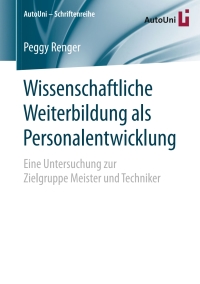 AutoUni – Schriftenreihe

AutoUni

Peggy Renger

Wissenschaftliche Weiterbildung als Personalentwicklung

Eine Untersuchung zur Zielgruppe Meister und Techniker